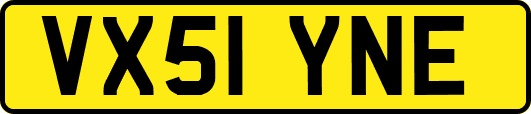 VX51 YNE